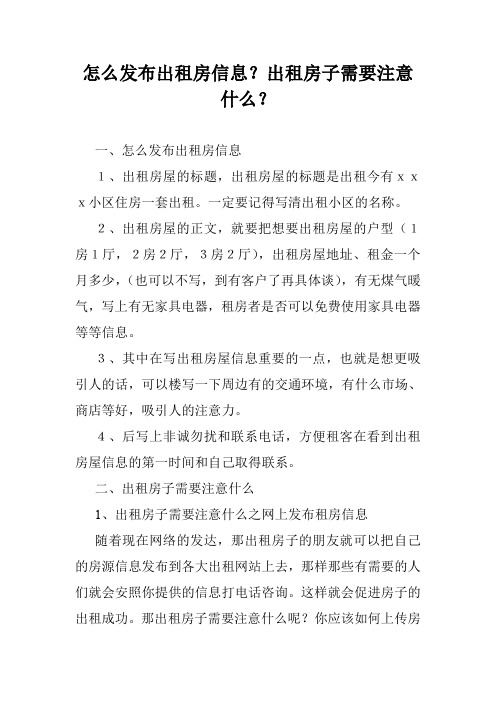 怎么发布出租房信息？出租房子需要注意什么？

一、怎么发布出租房信息

1、出租房屋的标题，出租房屋的标题是出租今有ｘｘｘ小区住房一套出租。一定要记得写清出租小区的名称。

2、出租房屋的正文，就要把想要出租房屋的户型（1房1厅，2房2厅，3房2厅），出租房屋地址、租金一个月多少，（也可以不写，到有客户了再具体谈），有无煤气暖气，写上有无家具电器，租房者是否可以免费使用家具电器等等信息。

3、其中在写出租房屋信息重要的一点，也就是想更吸引人的话，可以楼写一下周边有的交通环境，有什么市场、商店等好，吸引人的注意力。

4、后写上非诚勿扰和联系电话，方便租客在看到出租房屋信息的第一时间和自己取得联系。

二、出租房子需要注意什么

1、出租房子需要注意什么之网上发布租房信息

随着现在网络的发达，那出租房子的朋友就可以把自己的房源信息发布到各大出租网站上去，那样那些有需要的人们就会安照你提供的信息打电话咨询。这样就会促进房子的出租成功。那出租房子需要注意什么呢？你应该如何上传房